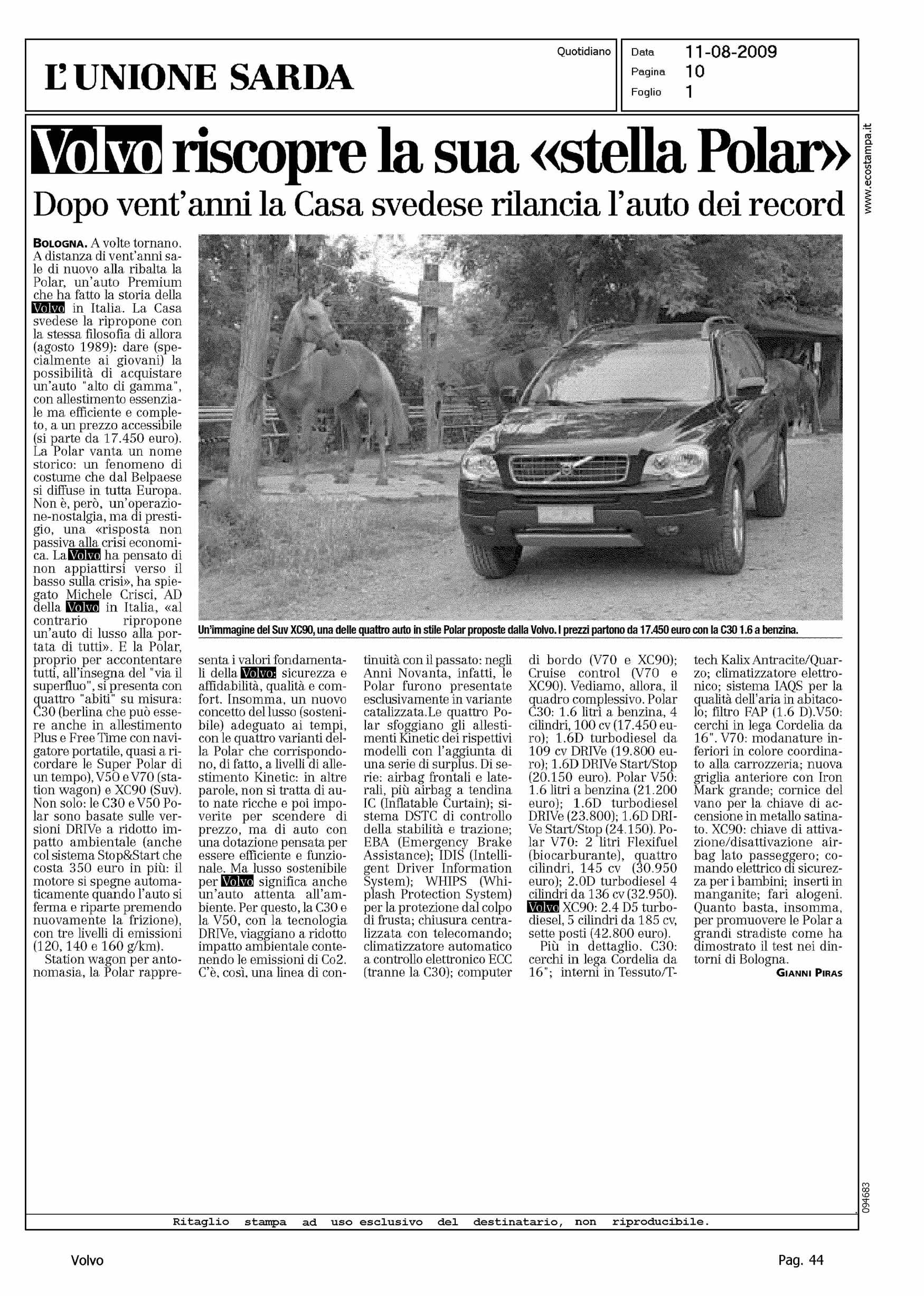 L'UNIONE SARDA

Quotidiano

Data 11-08-2009
Pagina 10
Foglio 1

www.ecostampa.it

Volvo riscopre la sua «stella Polar»

Dopo vent'anni la Casa svedese rilancia l'auto dei record

BOLOGNA. A volte tornano. A distanza di vent'anni sale di nuovo alla ribalta la Polar, un'auto Premium che ha fatto la storia della Volvo in Italia. La Casa svedese la ripropone con la stessa filosofia di allora (agosto 1989): dare (specialmente ai giovani) la possibilità di acquistare un'auto "alto di gamma", con allestimento essenziale ma efficiente e completo, a un prezzo accessibile (si parte da 17.450 euro). La Polar vanta un nome storico: un fenomeno di costume che dal Belpaese si diffuse in tutta Europa. Non è, però, un'operazione-nostalgia, ma di prestigio, una «risposta non passiva alla crisi economica. La Volvo ha pensato di non appiattirsi verso il basso sulla crisi», ha spiegato Michele Crisci, AD della Volvo in Italia, «al contrario ripropone un'auto di lusso alla portata di tutti». E la Polar, proprio per accontentare tutti, all'insegna del "via il superfluo", si presenta con quattro "abiti" su misura: C30 (berlina che può essere anche in allestimento Plus e Free Time con navigatore portatile, quasi a ricordare le Super Polar di un tempo), V50 e V70 (station wagon) e XC90 (Suv). Non solo: le C30 e V50 Polar sono basate sulle versioni DRIVe a ridotto impatto ambientale (anche col sistema Stop&Start che costa 350 euro in più: il motore si spegne automaticamente quando l'auto si ferma e riparte premendo nuovamente la frizione), con tre livelli di emissioni (120, 140 e 160 g/km).

Station wagon per antonomasia, la Polar rappresenta i valori fondamentali della Volvo: sicurezza e affidabilità, qualità e comfort. Insomma, un nuovo concetto del lusso (sostenibile) adeguato ai tempi, con le quattro varianti della Polar che corrispondono, di fatto, a livelli di allestimento Kinetic: in altre parole, non si tratta di auto nate ricche e poi impoverite per scendere di prezzo, ma di auto con una dotazione pensata per essere efficiente e funzionale. Ma lusso sostenibile per Volvo significa anche un'auto attenta all'ambiente. Per questo, la C30 e la V50, con la tecnologia DRIVe, viaggiano a ridotto impatto ambientale contenendo le emissioni di Co2. C'è, così, una linea di continuità con il passato: negli Anni Novanta, infatti, le Polar furono presentate esclusivamente in variante catalizzata.Le quattro Polar sfoggiano gli allestimenti Kinetic dei rispettivi modelli con l'aggiunta di una serie di surplus. Di serie: airbag frontali e laterali, più airbag a tendina IC (Inflatable Curtain); sistema DSTC di controllo della stabilità e trazione; EBA (Emergency Brake Assistance); IDIS (Intelligent Driver Information System); WHIPS (Whiplash Protection System) per la protezione dal colpo di frusta; chiusura centralizzata con telecomando; climatizzatore automatico a controllo elettronico ECC (tranne la C30); computer di bordo (V70 e XC90); Cruise control (V70 e XC90). Vediamo, allora, il quadro complessivo. Polar C30: 1.6 litri a benzina, 4 cilindri, 100 cv (17.450 euro); 1.6D turbodiesel da 109 cv DRIVe (19.800 euro); 1.6D DRIVe Start/Stop (20.150 euro). Polar V50: 1.6 litri a benzina (21.200 euro); 1.6D turbodiesel DRIVe (23.800); 1.6D DRIVe Start/Stop (24.150). Polar V70: 2 litri Flexifuel (biocarburante), quattro cilindri, 145 cv (30.950 euro); 2.0D turbodiesel 4 cilindri da 136 cv (32.950). Volvo XC90: 2.4 D5 turbodiesel, 5 cilindri da 185 cv, sette posti (42.800 euro).

Più in dettaglio. C30: cerchi in lega Cordelia da 16"; interni in Tessuto/T-tech Kalix Antracite/Quarzo; climatizzatore elettronico; sistema IAQS per la qualità dell'aria in abitacolo; filtro FAP (1.6 D).V50: cerchi in lega Cordelia da 16". V70: modanature inferiori in colore coordinato alla carrozzeria; nuova griglia anteriore con Iron Mark grande; cornice del vano per la chiave di accensione in metallo satinato. XC90: chiave di attivazione/disattivazione airbag lato passeggero; comando elettrico di sicurezza per i bambini; inserti in manganite; fari alogeni. Quanto basta, insomma, per promuovere le Polar a grandi stradiste come ha dimostrato il test nei dintorni di Bologna.

GIANNI PIRAS

Un'immagine del Suv XC90, una delle quattro auto in stile Polar proposte dalla Volvo. I prezzi partono da 17.450 euro con la C30 1.6 a benzina.

094683

Ritaglio stampa ad uso esclusivo del destinatario, non riproducibile.

Volvo

Pag. 44